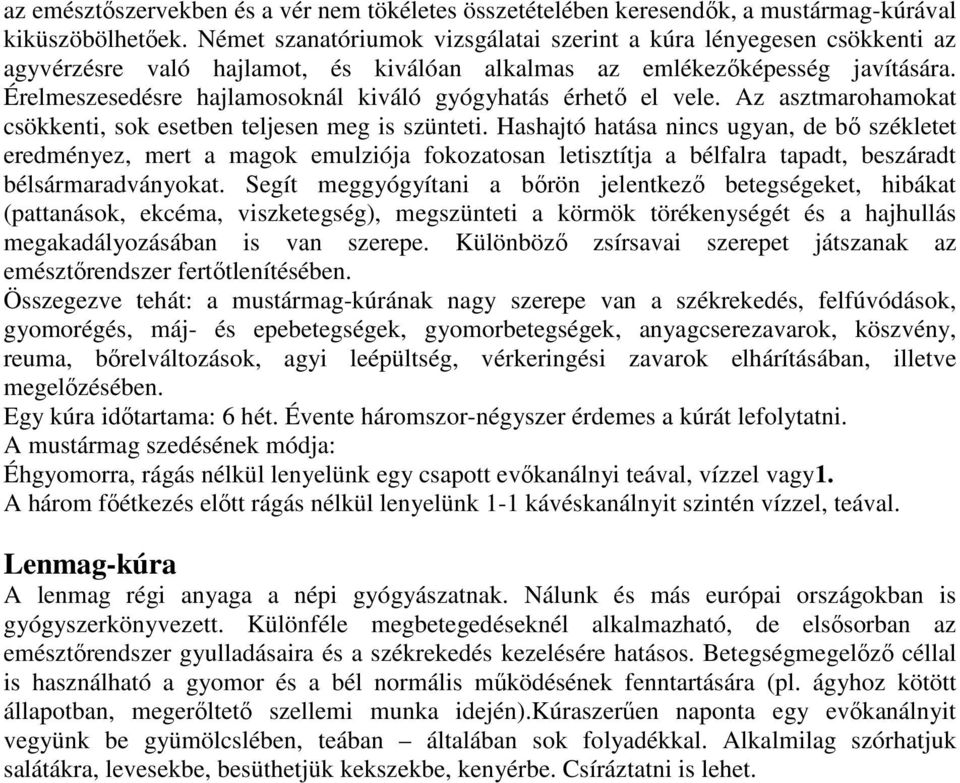 az emésztőszervekben és a vér nem tökéletes összetételében keresendők, a mustármag-kúrával kiküszöbölhetőek. Német szanatóriumok vizsgálatai szerint a kúra lényegesen csökkenti az agyvérzésre való hajlamot, és kiválóan alkalmas az emlékezőképesség javítására. Érelmeszesedésre hajlamosoknál kiváló gyógyhatás érhető el vele. Az asztmarohamokat csökkenti, sok esetben teljesen meg is szünteti. Hashajtó hatása nincs ugyan, de bő székletet eredményez, mert a magok emulziója fokozatosan letisztítja a bélfalra tapadt, beszáradt bélsármaradványokat. Segít meggyógyítani a bőrön jelentkező betegségeket, hibákat (pattanások, ekcéma, viszketegség), megszünteti a körmök törékenységét és a hajhullás megakadályozásában is van szerepe. Különböző zsírsavai szerepet játszanak az emésztőrendszer fertőtlenítésében.
Összegezve tehát: a mustármag-kúrának nagy szerepe van a székrekedés, felfúvódások, gyomorégés, máj- és epebetegségek, gyomorbetegségek, anyagcserezavarok, köszvény, reuma, bőrelváltozások, agyi leépültség, vérkeringési zavarok elhárításában, illetve megelőzésében.
Egy kúra időtartama: 6 hét. Évente háromszor-négyszer érdemes a kúrát lefolytatni.
A mustármag szedésének módja:
Éhgyomorra, rágás nélkül lenyelünk egy csapott evőkanálnyi teával, vízzel vagy1.
A három főétkezés előtt rágás nélkül lenyelünk 1-1 kávéskanálnyit szintén vízzel, teával.

Lenmag-kúra
A lenmag régi anyaga a népi gyógyászatnak. Nálunk és más európai országokban is gyógyszerkönyvezett. Különféle megbetegedéseknél alkalmazható, de elsősorban az emésztőrendszer gyulladásaira és a székrekedés kezelésére hatásos. Betegségmegelőző céllal is használható a gyomor és a bél normális működésének fenntartására (pl. ágyhoz kötött állapotban, megerőltető szellemi munka idején).Kúraszerűen naponta egy evőkanálnyit vegyünk be gyümölcslében, teában – általában sok folyadékkal. Alkalmilag szórhatjuk salátákra, levesekbe, besüthetjük kekszekbe, kenyérbe. Csíráztatni is lehet.